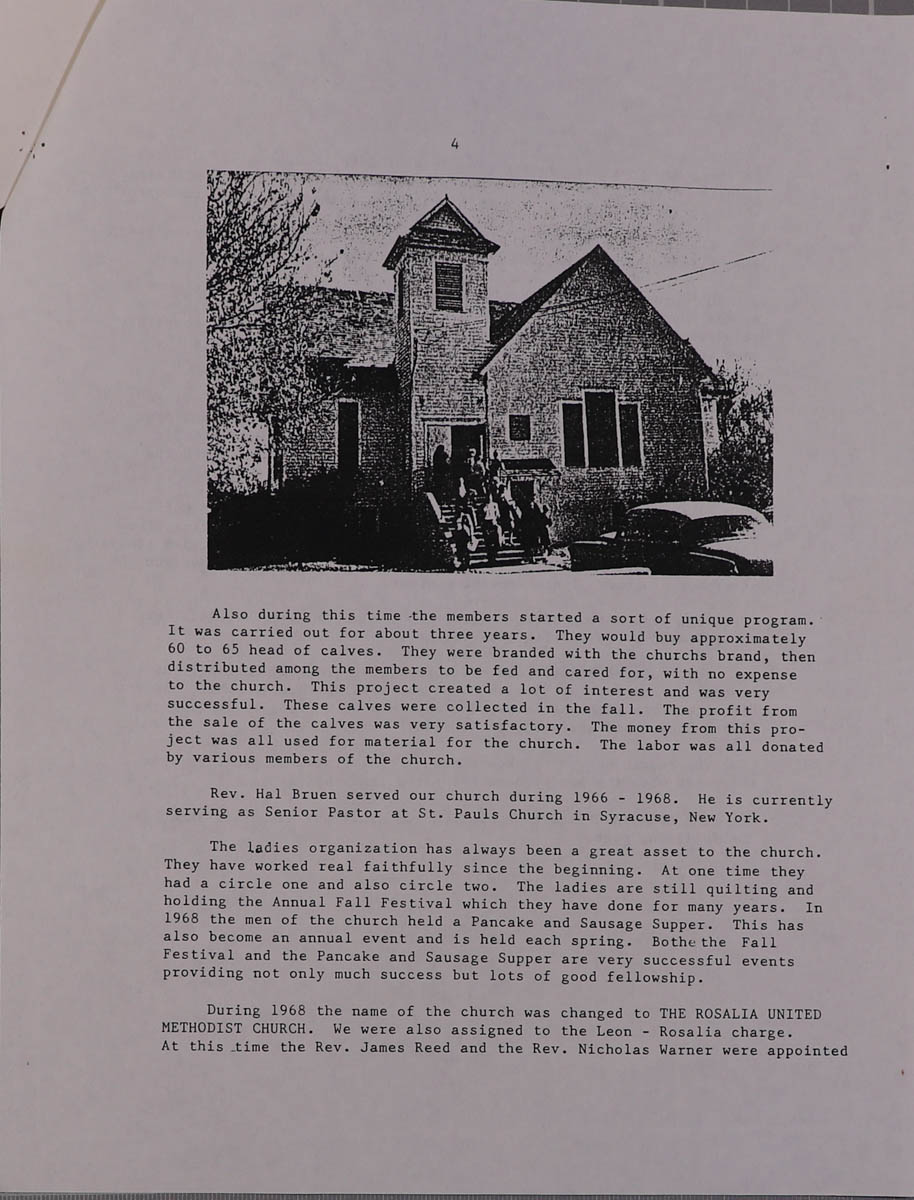 4

Also during this time the members started a sort of unique program. It was carried out for about three years. They would buy approximately 60 to 65 head of calves. They were branded with the churchs brand, then distributed among the members to be fed and cared for, with no expense to the church. This project created a lot of interest and was very successful. These calves were collected in the fall. The profit from the sale of the calves was very satisfactory. The money from this project was all used for material for the church. The labor was all donated by various members of the church.

Rev. Hal Bruen served our church during 1966 - 1968. He is currently serving as Senior Pastor at St. Pauls Church in Syracuse, New York.

The ladies organization has always been a great asset to the church. They have worked real faithfully since the beginning. At one time they had a circle one and also circle two. The ladies are still quilting and holding the Annual Fall Festival which they have done for many years. In 1968 the men of the church held a Pancake and Sausage Supper. This has also become an annual event and is held each spring. Bothe the Fall Festival and the Pancake and Sausage Supper are very successful events providing not only much success but lots of good fellowship.

During 1968 the name of the church was changed to THE ROSALIA UNITED METHODIST CHURCH. We were also assigned to the Leon - Rosalia charge. At this time the Rev. James Reed and the Rev. Nicholas Warner were appointed